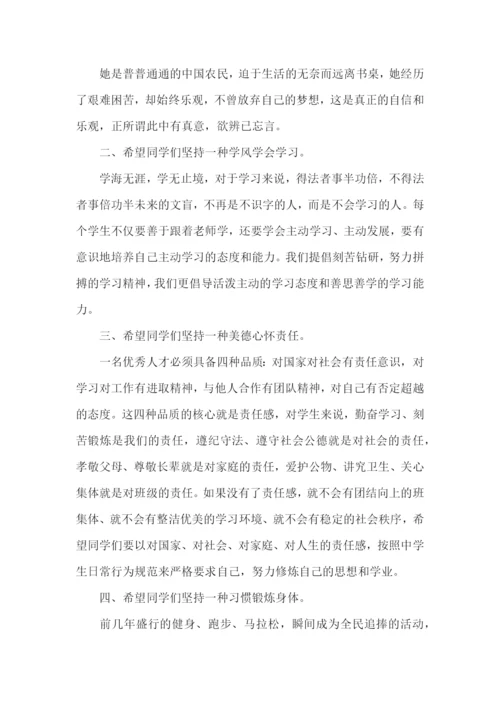 她是普普通通的中国农民，迫于生活的无奈而远离书桌，她经历了艰难困苦，却始终乐观，不曾放弃自己的梦想，这是真正的自信和乐观，正所谓此中有真意，欲辨已忘言。

二、希望同学们坚持一种学风学会学习。

学海无涯，学无止境，对于学习来说，得法者事半功倍，不得法者事倍功半未来的文盲，不再是不识字的人，而是不会学习的人。每个学生不仅要善于跟着老师学，还要学会主动学习、主动发展，要有意识地培养自己主动学习的态度和能力。我们提倡刻苦钻研，努力拼搏的学习精神，我们更倡导活泼主动的学习态度和善思善学的学习能力。

三、希望同学们坚持一种美德心怀责任。

一名优秀人才必须具备四种品质：对国家对社会有责任意识，对学习对工作有进取精神，与他人合作有团队精神，对自己有否定超越的态度。这四种品质的核心就是责任感，对学生来说，勤奋学习、刻苦锻炼是我们的责任，遵纪守法、遵守社会公德就是对社会的责任，孝敬父母、尊敬长辈就是对家庭的责任，爱护公物、讲究卫生、关心集体就是对班级的责任。如果没有了责任感，就不会有团结向上的班集体、就不会有整洁优美的学习环境、就不会有稳定的社会秩序，希望同学们要以对国家、对社会、对家庭、对人生的责任感，按照中学生日常行为规范来严格要求自己，努力修炼自己的思想和学业。

四、希望同学们坚持一种习惯锻炼身体。

前几年盛行的健身、跑步、马拉松，瞬间成为全民追捧的活动，